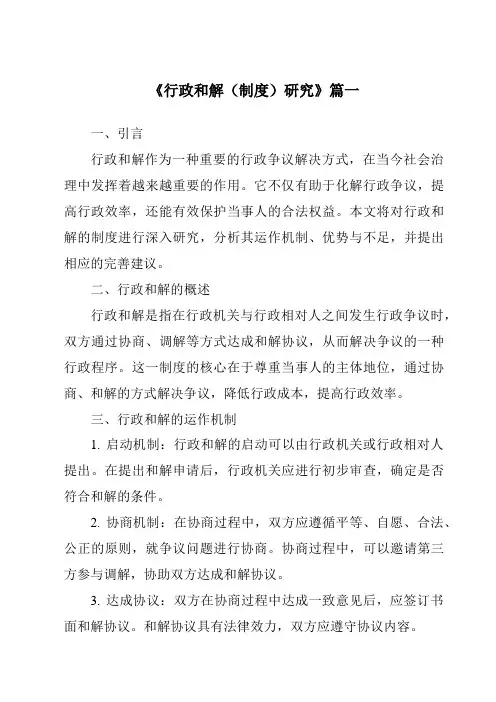 《行政和解（制度）研究》篇一

一、引言

行政和解作为一种重要的行政争议解决方式，在当今社会治理中发挥着越来越重要的作用。它不仅有助于化解行政争议，提高行政效率，还能有效保护当事人的合法权益。本文将对行政和解的制度进行深入研究，分析其运作机制、优势与不足，并提出相应的完善建议。

二、行政和解的概述

行政和解是指在行政机关与行政相对人之间发生行政争议时，双方通过协商、调解等方式达成和解协议，从而解决争议的一种行政程序。这一制度的核心在于尊重当事人的主体地位，通过协商、和解的方式解决争议，降低行政成本，提高行政效率。

三、行政和解的运作机制

1. 启动机制：行政和解的启动可以由行政机关或行政相对人提出。在提出和解申请后，行政机关应进行初步审查，确定是否符合和解的条件。

2. 协商机制：在协商过程中，双方应遵循平等、自愿、合法、公正的原则，就争议问题进行协商。协商过程中，可以邀请第三方参与调解，协助双方达成和解协议。

3. 达成协议：双方在协商过程中达成一致意见后，应签订书面和解协议。和解协议具有法律效力，双方应遵守协议内容。